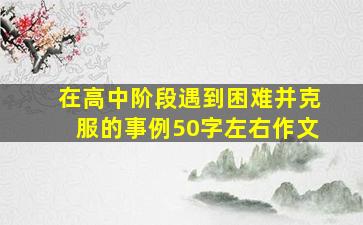 在高中阶段遇到困难并克服的事例50字左右作文